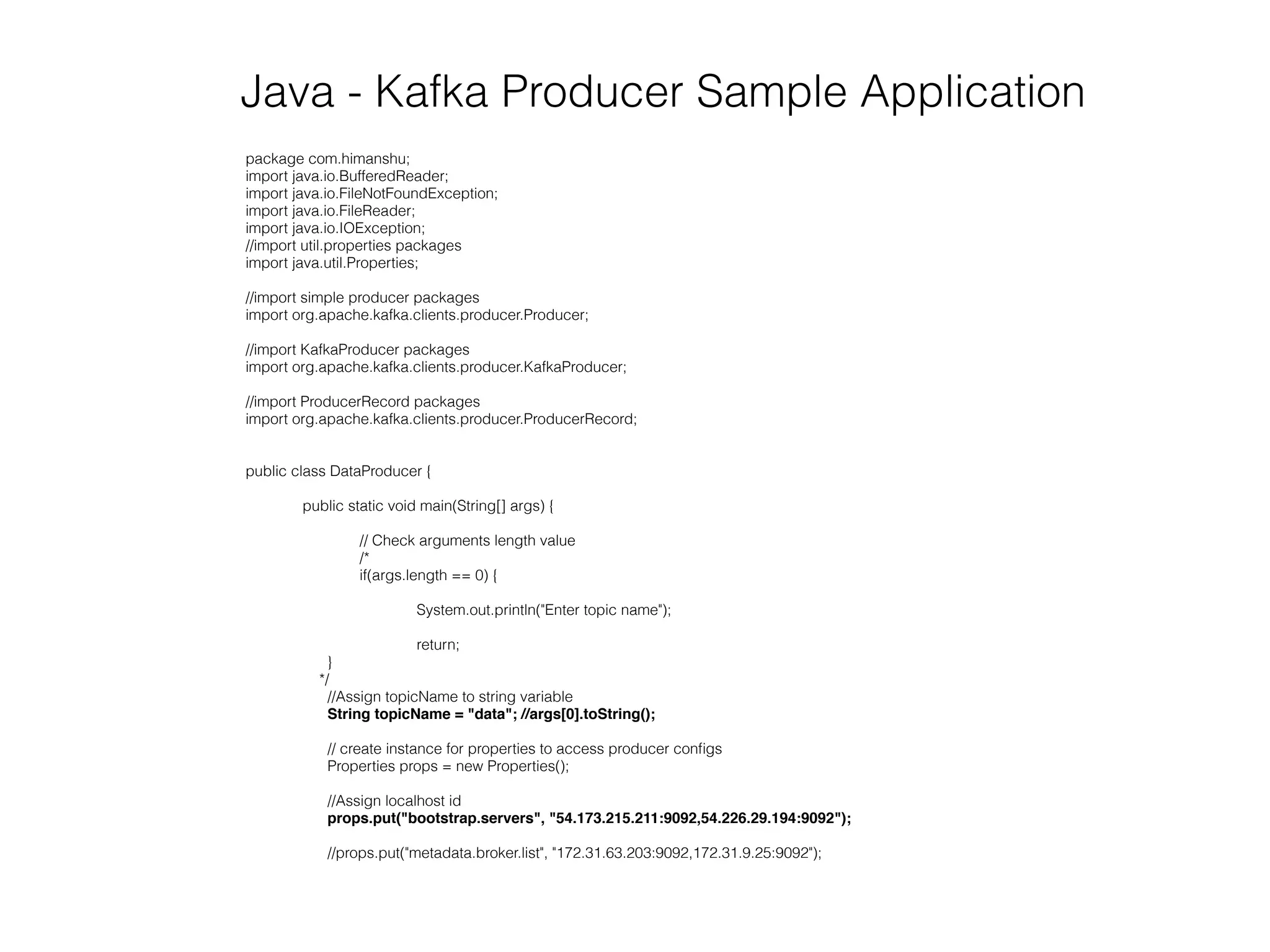 Java - Kafka Producer Sample Application

package com.himanshu;
import java.io.BufferedReader;
import java.io.FileNotFoundException;
import java.io.FileReader;
import java.io.IOException;
//import util.properties packages
import java.util.Properties;

//import simple producer packages
import org.apache.kafka.clients.producer.Producer;

//import KafkaProducer packages
import org.apache.kafka.clients.producer.KafkaProducer;

//import ProducerRecord packages
import org.apache.kafka.clients.producer.ProducerRecord;

public class DataProducer {

public static void main(String[] args) {

// Check arguments length value
/*
if(args.length == 0) {

System.out.println("Enter topic name");

return;
}
*/
//Assign topicName to string variable
String topicName = "data"; //args[0].toString();

// create instance for properties to access producer configs
Properties props = new Properties();

//Assign localhost id
props.put("bootstrap.servers", "54.173.215.211:9092,54.226.29.194:9092");

//props.put("metadata.broker.list", "172.31.63.203:9092,172.31.9.25:9092");